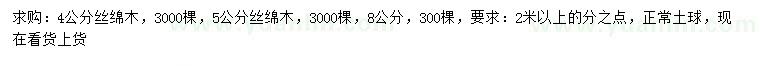 求购：4公分丝绵木，3000棵，5公分丝绵木，3000棵，8公分，300棵，要求：2米以上的分之点，正常土球，现在看货上货